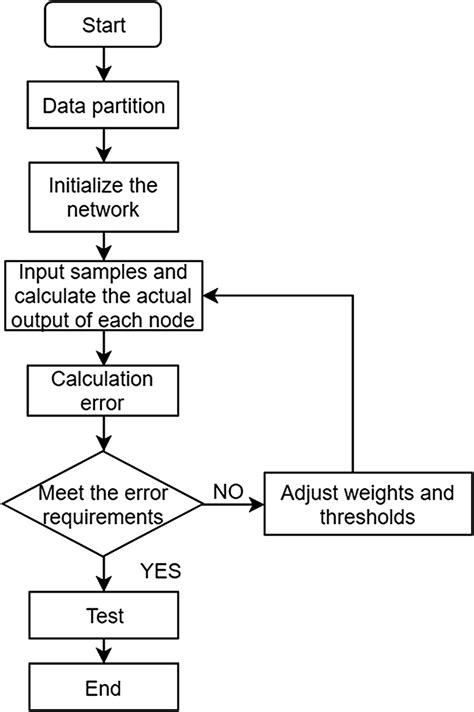 Start

Data partition

Initialize the network

Input samples and calculate the actual output of each node

Calculation error

Meet the error requirements

NO

Adjust weights and thresholds

YES

Test

End